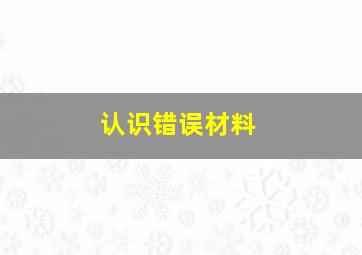 认识错误材料